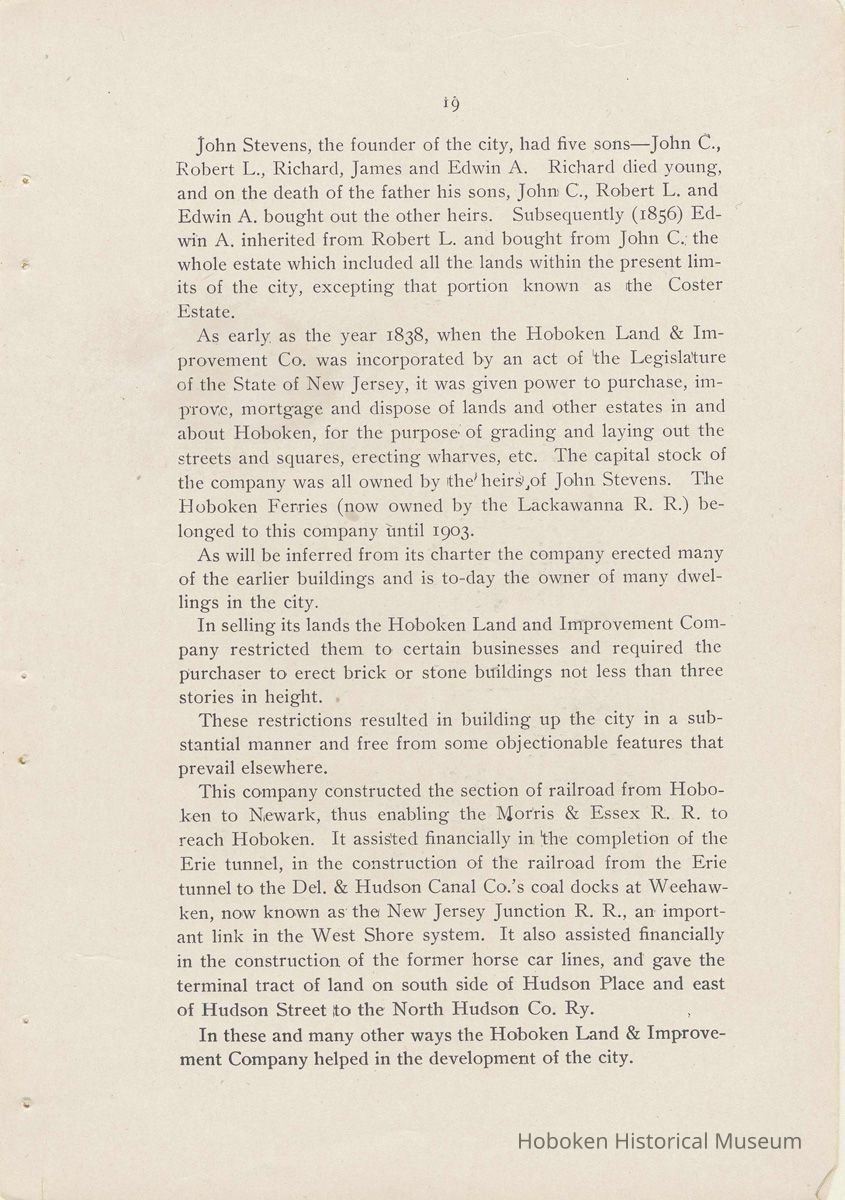 19

John Stevens, the founder of the city, had five sons—John C., Robert L., Richard, James and Edwin A. Richard died young, and on the death of the father his sons, John C., Robert L. and Edwin A. bought out the other heirs. Subsequently (1856) Edwin A. inherited from Robert L. and bought from John C. the whole estate which included all the lands within the present limits of the city, excepting that portion known as the Coster Estate.

As early as the year 1838, when the Hoboken Land & Improvement Co. was incorporated by an act of the Legislature of the State of New Jersey, it was given power to purchase, improve, mortgage and dispose of lands and other estates in and about Hoboken, for the purpose of grading and laying out the streets and squares, erecting wharves, etc. The capital stock of the company was all owned by the heirs of John Stevens. The Hoboken Ferries (now owned by the Lackawanna R. R.) belonged to this company until 1903.

As will be inferred from its charter the company erected many of the earlier buildings and is to-day the owner of many dwellings in the city.

In selling its lands the Hoboken Land and Improvement Company restricted them to certain businesses and required the purchaser to erect brick or stone buildings not less than three stories in height.

These restrictions resulted in building up the city in a substantial manner and free from some objectionable features that prevail elsewhere.

This company constructed the section of railroad from Hoboken to Newark, thus enabling the Morris & Essex R. R. to reach Hoboken. It assisted financially in the completion of the Erie tunnel, in the construction of the railroad from the Erie tunnel to the Del. & Hudson Canal Co.'s coal docks at Weehawken, now known as the New Jersey Junction R. R., an important link in the West Shore system. It also assisted financially in the construction of the former horse car lines, and gave the terminal tract of land on south side of Hudson Place and east of Hudson Street to the North Hudson Co. Ry.

In these and many other ways the Hoboken Land & Improvement Company helped in the development of the city.

Hoboken Historical Museum